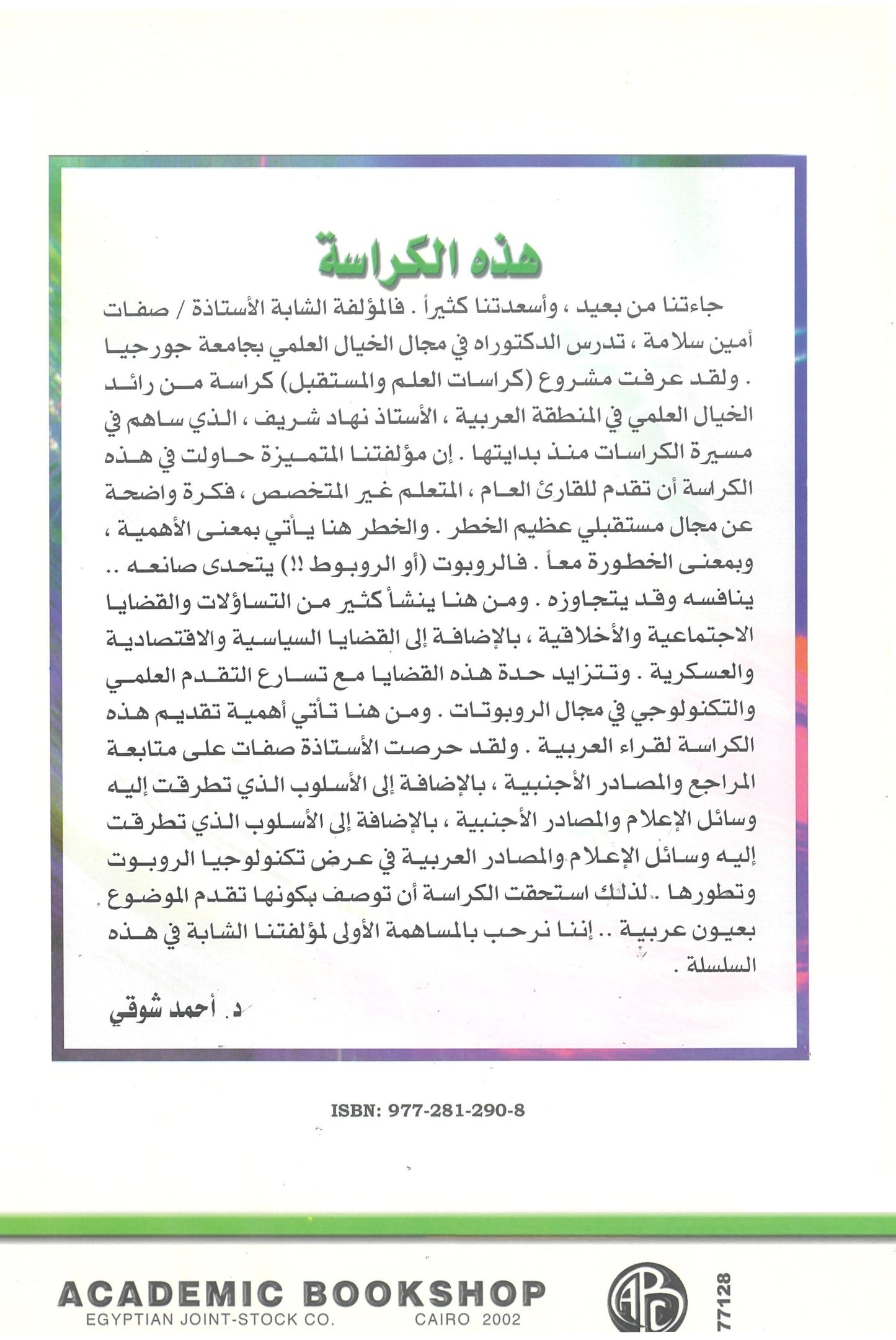 هذه الكراسة

جاءتنا من بعيد ، وأسعدتنا كثيراً . فالمؤلفة الشابة الأستاذة / صفات أمين سلامة ، تدرس الدكتوراه في مجال الخيال العلمي بجامعة جورجيا . ولقد عرفت مشروع (كراسات العلم والمستقبل) كراسة من رائد الخيال العلمي في المنطقة العربية ، الأستاذ نهاد شريف ، الذي ساهم في مسيرة الكراسات منذ بدايتها . إن مؤلفتنا المتميزة حاولت في هذه الكراسة أن تقدم للقارئ العام ، المتعلم غير المتخصص ، فكرة واضحة عن مجال مستقبلي عظيم الخطر . والخطر هنا يأتي بمعنى الأهمية ، وبمعنى الخطورة معاً . فالروبوت (أو الروبوط !!) يتحدى صانعه .. ينافسه وقد يتجاوزه . ومن هنا ينشأ كثير من التساؤلات والقضايا الاجتماعية والأخلاقية ، بالإضافة إلى القضايا السياسية والاقتصادية والعسكرية . وتتزايد حدة هذه القضايا مع تسارع التقدم العلمي والتكنولوجي في مجال الروبوتات . ومن هنا تأتي أهمية تقديم هذه الكراسة لقراء العربية . ولقد حرصت الأستاذة صفات على متابعة المراجع والمصادر الأجنبية ، بالإضافة إلى الأسلوب الذي تطرقت إليه وسائل الإعلام والمصادر الأجنبية ، بالإضافة إلى الأسلوب الذي تطرقت إليه وسائل الإعلام والمصادر العربية في عرض تكنولوجيا الروبوت وتطورها . لذلك استحقت الكراسة أن توصف بكونها تقدم الموضوع بعيون عربية .. إننا نرحب بالمساهمة الأولى لمؤلفتنا الشابة في هذه السلسلة .

د. أحمد شوقي

ISBN: 977-281-290-8

ACADEMIC BOOKSHOP
EGYPTIAN JOINT-STOCK CO. CAIRO 2002

77128